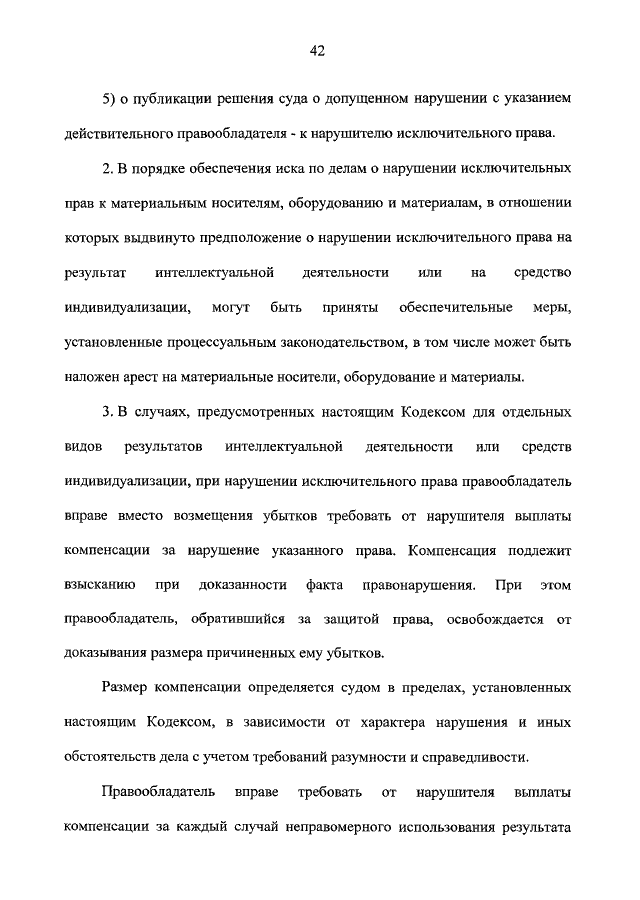 42

5) о публикации решения суда о допущенном нарушении с указанием действительного правообладателя - к нарушителю исключительного права.

2. В порядке обеспечения иска по делам о нарушении исключительных прав к материальным носителям, оборудованию и материалам, в отношении которых выдвинуто предположение о нарушении исключительного права на результат интеллектуальной деятельности или на средство индивидуализации, могут быть приняты обеспечительные меры, установленные процессуальным законодательством, в том числе может быть наложен арест на материальные носители, оборудование и материалы.

3. В случаях, предусмотренных настоящим Кодексом для отдельных видов результатов интеллектуальной деятельности или средств индивидуализации, при нарушении исключительного права правообладатель вправе вместо возмещения убытков требовать от нарушителя выплаты компенсации за нарушение указанного права. Компенсация подлежит взысканию при доказанности факта правонарушения. При этом правообладатель, обратившийся за защитой права, освобождается от доказывания размера причиненных ему убытков.

Размер компенсации определяется судом в пределах, установленных настоящим Кодексом, в зависимости от характера нарушения и иных обстоятельств дела с учетом требований разумности и справедливости.

Правообладатель вправе требовать от нарушителя выплаты компенсации за каждый случай неправомерного использования результата